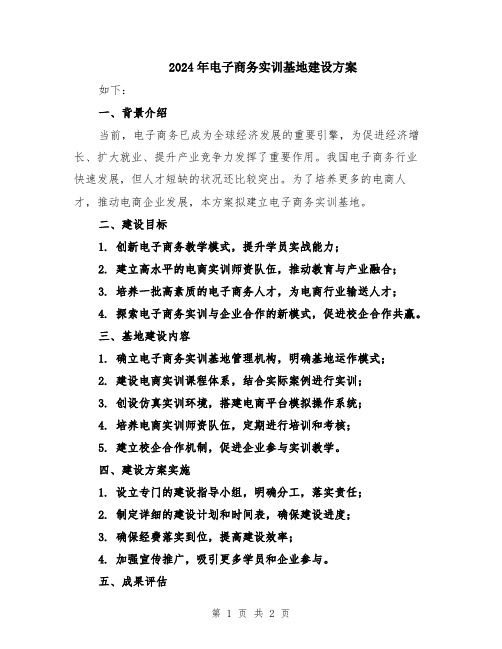 2024年电子商务实训基地建设方案

如下：

一、背景介绍

当前，电子商务已成为全球经济发展的重要引擎，为促进经济增长、扩大就业、提升产业竞争力发挥了重要作用。我国电子商务行业快速发展，但人才短缺的状况还比较突出。为了培养更多的电商人才，推动电商企业发展，本方案拟建立电子商务实训基地。

二、建设目标

1. 创新电子商务教学模式，提升学员实战能力；

2. 建立高水平的电商实训师资队伍，推动教育与产业融合；

3. 培养一批高素质的电子商务人才，为电商行业输送人才；

4. 探索电子商务实训与企业合作的新模式，促进校企合作共赢。

三、基地建设内容

1. 确立电子商务实训基地管理机构，明确基地运作模式；

2. 建设电商实训课程体系，结合实际案例进行实训；

3. 创设仿真实训环境，搭建电商平台模拟操作系统；

4. 培养电商实训师资队伍，定期进行培训和考核；

5. 建立校企合作机制，促进企业参与实训教学。

四、建设方案实施

1. 设立专门的建设指导小组，明确分工，落实责任；

2. 制定详细的建设计划和时间表，确保建设进度；

3. 确保经费落实到位，提高建设效率；

4. 加强宣传推广，吸引更多学员和企业参与。

五、成果评估

第 1 页 共 2 页